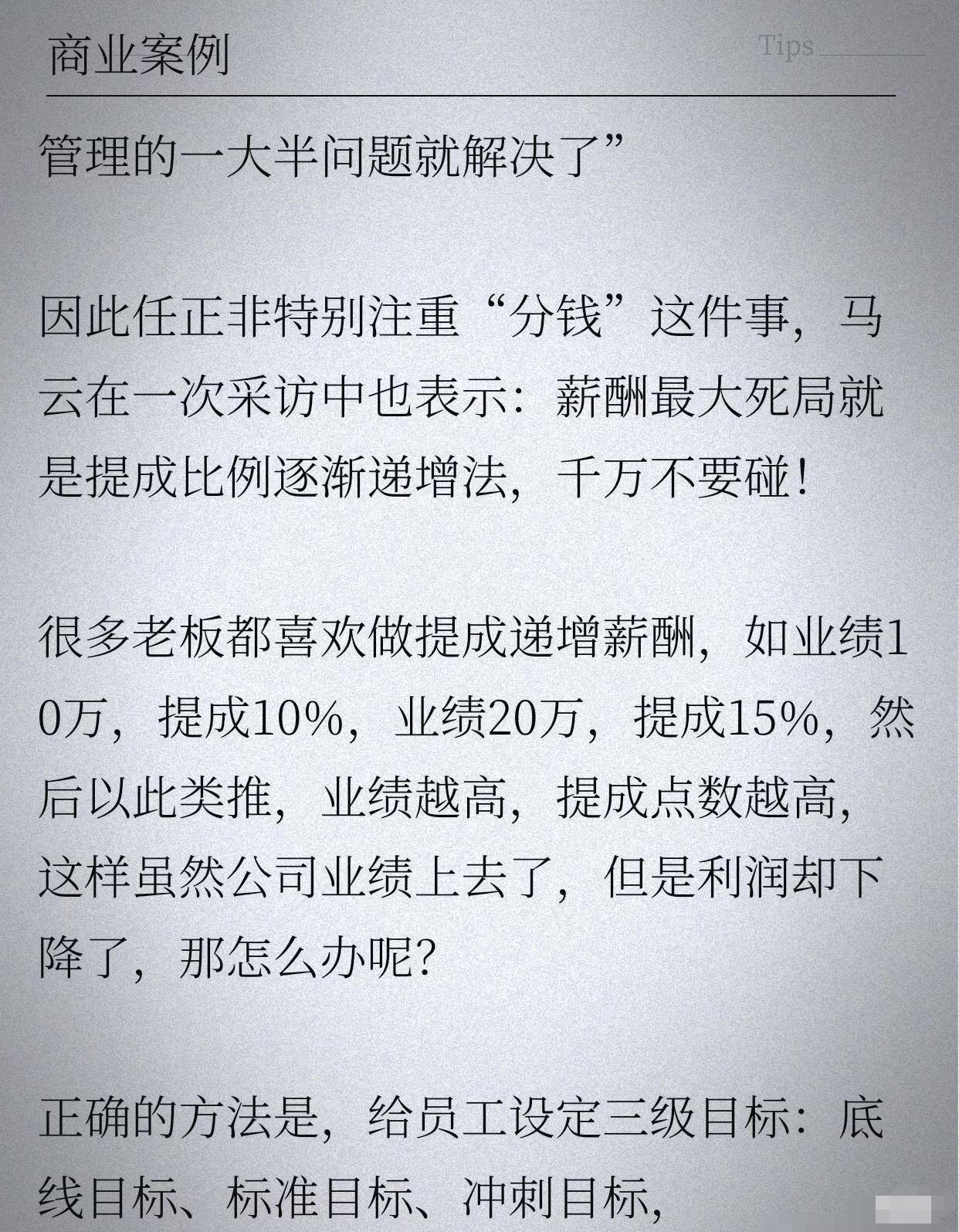 商业案例

Tips

管理的一大半问题就解决了”

因此任正非特别注重“分钱”这件事，马云在一次采访中也表示：薪酬最大死局就是提成比例逐渐递增法，千万不要碰！

很多老板都喜欢做提成递增薪酬，如业绩10万，提成10%，业绩20万，提成15%，然后以此类推，业绩越高，提成点数越高，这样虽然公司业绩上去了，但是利润却下降了，那怎么办呢？

正确的方法是，给员工设定三级目标：底线目标、标准目标、冲刺目标，